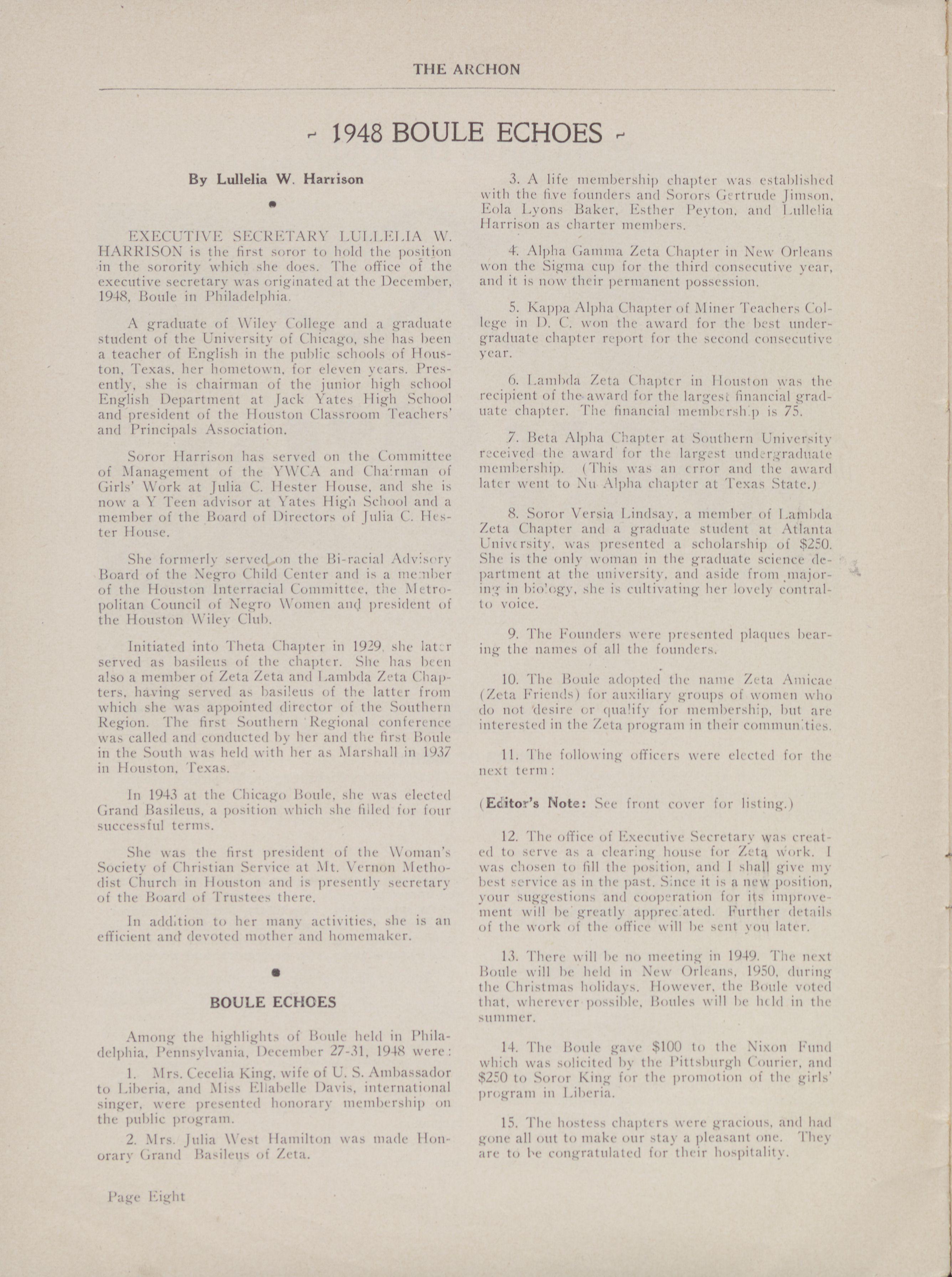 THE ARCHON

- 1948 BOULE ECHOES -

By Lullelia W. Harrison

EXECUTIVE SECRETARY LULLELIA W. HARRISON is the first soror to hold the position in the sorority which she does. The office of the executive secretary was originated at the December, 1948, Boule in Philadelphia.

A graduate of Wiley College and a graduate student of the University of Chicago, she has been a teacher of English in the public schools of Houston, Texas, her hometown, for eleven years. Presently, she is chairman of the junior high school English Department at Jack Yates High School and president of the Houston Classroom Teachers' and Principals Association.

Soror Harrison has served on the Committee of Management of the YWCA and Chairman of Girls' Work at Julia C. Hester House, and she is now a Y Teen advisor at Yates High School and a member of the Board of Directors of Julia C. Hester House.

She formerly served on the Bi-racial Advisory Board of the Negro Child Center and is a member of the Houston Interracial Committee, the Metropolitan Council of Negro Women and president of the Houston Wiley Club.

Initiated into Theta Chapter in 1929, she later served as basileus of the chapter. She has been also a member of Zeta Zeta and Lambda Zeta Chapters, having served as basileus of the latter from which she was appointed director of the Southern Region. The first Southern Regional conference was called and conducted by her and the first Boule in the South was held with her as Marshall in 1937 in Houston, Texas.

In 1943 at the Chicago Boule, she was elected Grand Basileus, a position which she filled for four successful terms.

She was the first president of the Woman's Society of Christian Service at Mt. Vernon Methodist Church in Houston and is presently secretary of the Board of Trustees there.

In addition to her many activities, she is an efficient and devoted mother and homemaker.

BOULE ECHOES

Among the highlights of Boule held in Philadelphia, Pennsylvania, December 27-31, 1948 were:

1. Mrs. Cecelia King, wife of U. S. Ambassador to Liberia, and Miss Ellabelle Davis, international singer, were presented honorary membership on the public program.

2. Mrs. Julia West Hamilton was made Honorary Grand Basileus of Zeta.

3. A life membership chapter was established with the five founders and Sorors Gertrude Jimson, Eola Lyons Baker, Esther Peyton, and Lullelia Harrison as charter members.

4. Alpha Gamma Zeta Chapter in New Orleans won the Sigma cup for the third consecutive year, and it is now their permanent possession.

5. Kappa Alpha Chapter of Miner Teachers College in D. C. won the award for the best undergraduate chapter report for the second consecutive year.

6. Lambda Zeta Chapter in Houston was the recipient of the award for the largest financial graduate chapter. The financial membership is 75.

7. Beta Alpha Chapter at Southern University received the award for the largest undergraduate membership. (This was an error and the award later went to Nu Alpha chapter at Texas State.)

8. Soror Versia Lindsay, a member of Lambda Zeta Chapter and a graduate student at Atlanta University, was presented a scholarship of $250. She is the only woman in the graduate science department at the university, and aside from majoring in biology, she is cultivating her lovely contralto voice.

9. The Founders were presented plaques bearing the names of all the founders.

10. The Boule adopted the name Zeta Amicae (Zeta Friends) for auxiliary groups of women who do not desire or qualify for membership, but are interested in the Zeta program in their communities.

11. The following officers were elected for the next term:

(Editor's Note: See front cover for listing.)

12. The office of Executive Secretary was created to serve as a clearing house for Zeta work. I was chosen to fill the position, and I shall give my best service as in the past. Since it is a new position, your suggestions and cooperation for its improvement will be greatly appreciated. Further details of the work of the office will be sent you later.

13. There will be no meeting in 1949. The next Boule will be held in New Orleans, 1950, during the Christmas holidays. However, the Boule voted that, wherever possible, Boules will be held in the summer.

14. The Boule gave $100 to the Nixon Fund which was solicited by the Pittsburgh Courier, and $250 to Soror King for the promotion of the girls' program in Liberia.

15. The hostess chapters were gracious, and had gone all out to make our stay a pleasant one. They are to be congratulated for their hospitality.

Page Eight